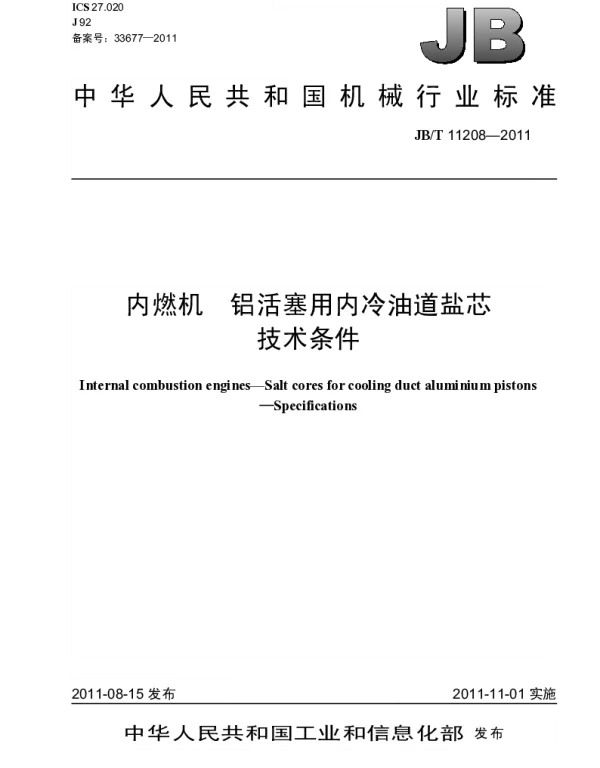 ICS 27.020
J 92
备案号：33677—2011

JB

中华人民共和国机械行业标准

JB/T 11208—2011

内燃机　铝活塞用内冷油道盐芯
技术条件

Internal combustion engines—Salt cores for cooling duct aluminium pistons —Specifications

2011-08-15 发布

2011-11-01 实施

中华人民共和国工业和信息化部 发布